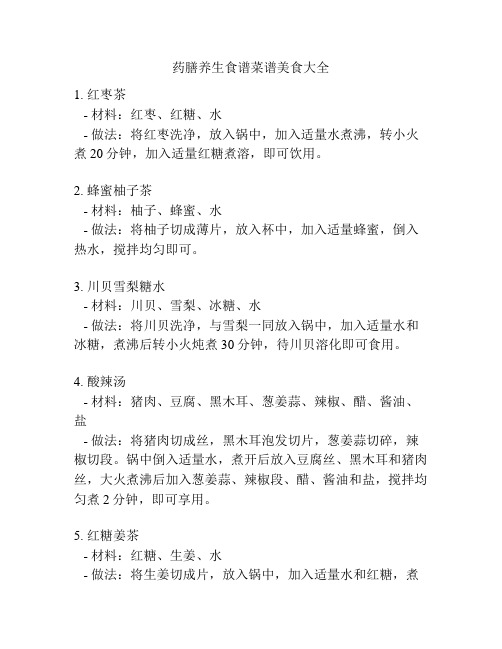 药膳养生食谱菜谱美食大全

1. 红枣茶
- 材料：红枣、红糖、水
- 做法：将红枣洗净，放入锅中，加入适量水煮沸，转小火煮 20 分钟，加入适量红糖煮溶，即可饮用。

2. 蜂蜜柚子茶
- 材料：柚子、蜂蜜、水
- 做法：将柚子切成薄片，放入杯中，加入适量蜂蜜，倒入热水，搅拌均匀即可。

3. 川贝雪梨糖水
- 材料：川贝、雪梨、冰糖、水
- 做法：将川贝洗净，与雪梨一同放入锅中，加入适量水和冰糖，煮沸后转小火炖煮 30 分钟，待川贝溶化即可食用。

4. 酸辣汤
- 材料：猪肉、豆腐、黑木耳、葱姜蒜、辣椒、醋、酱油、盐
- 做法：将猪肉切成丝，黑木耳泡发切片，葱姜蒜切碎，辣椒切段。锅中倒入适量水，煮开后放入豆腐丝、黑木耳和猪肉丝，大火煮沸后加入葱姜蒜、辣椒段、醋、酱油和盐，搅拌均匀煮 2 分钟，即可享用。

5. 红糖姜茶
- 材料：红糖、生姜、水
- 做法：将生姜切成片，放入锅中，加入适量水和红糖，煮